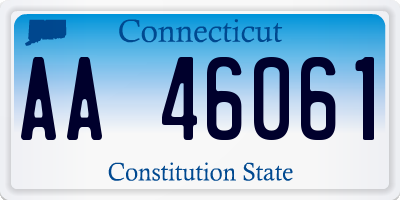 Connecticut

AA 46061

Constitution State